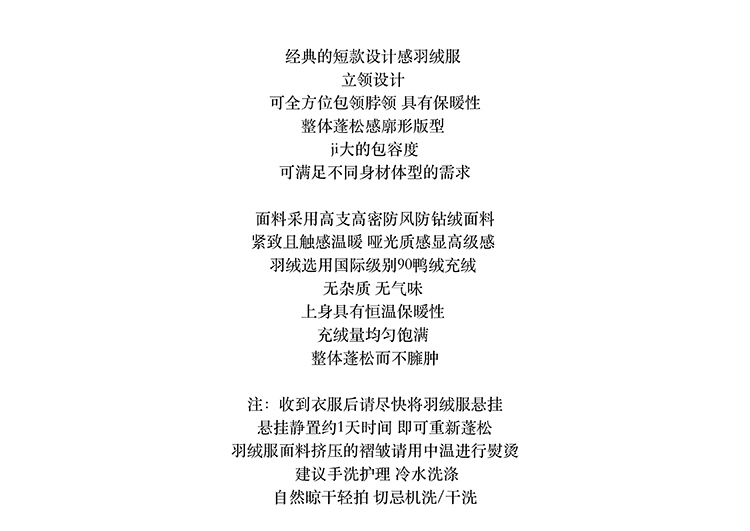 经典的短款设计感羽绒服
立领设计
可全方位包领脖领 具有保暖性
整体蓬松感廓形版型
ji大的包容度
可满足不同身材体型的需求

面料采用高支高密防风防钻绒面料
紧致且触感温暖 哑光质感显高级感
羽绒选用国际级别90鸭绒充绒
无杂质 无气味
上身具有恒温保暖性
充绒量均匀饱满
整体蓬松而不臃肿

注：收到衣服后请尽快将羽绒服悬挂
悬挂静置约1天时间 即可重新蓬松
羽绒服面料挤压的褶皱请用中温进行熨烫
建议手洗护理 冷水洗涤
自然晾干轻拍 切忌机洗/干洗